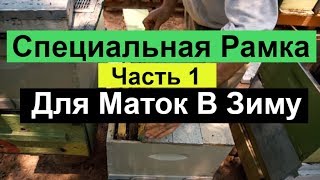 Специальная Рамка
Часть 1
Для Маток В Зиму